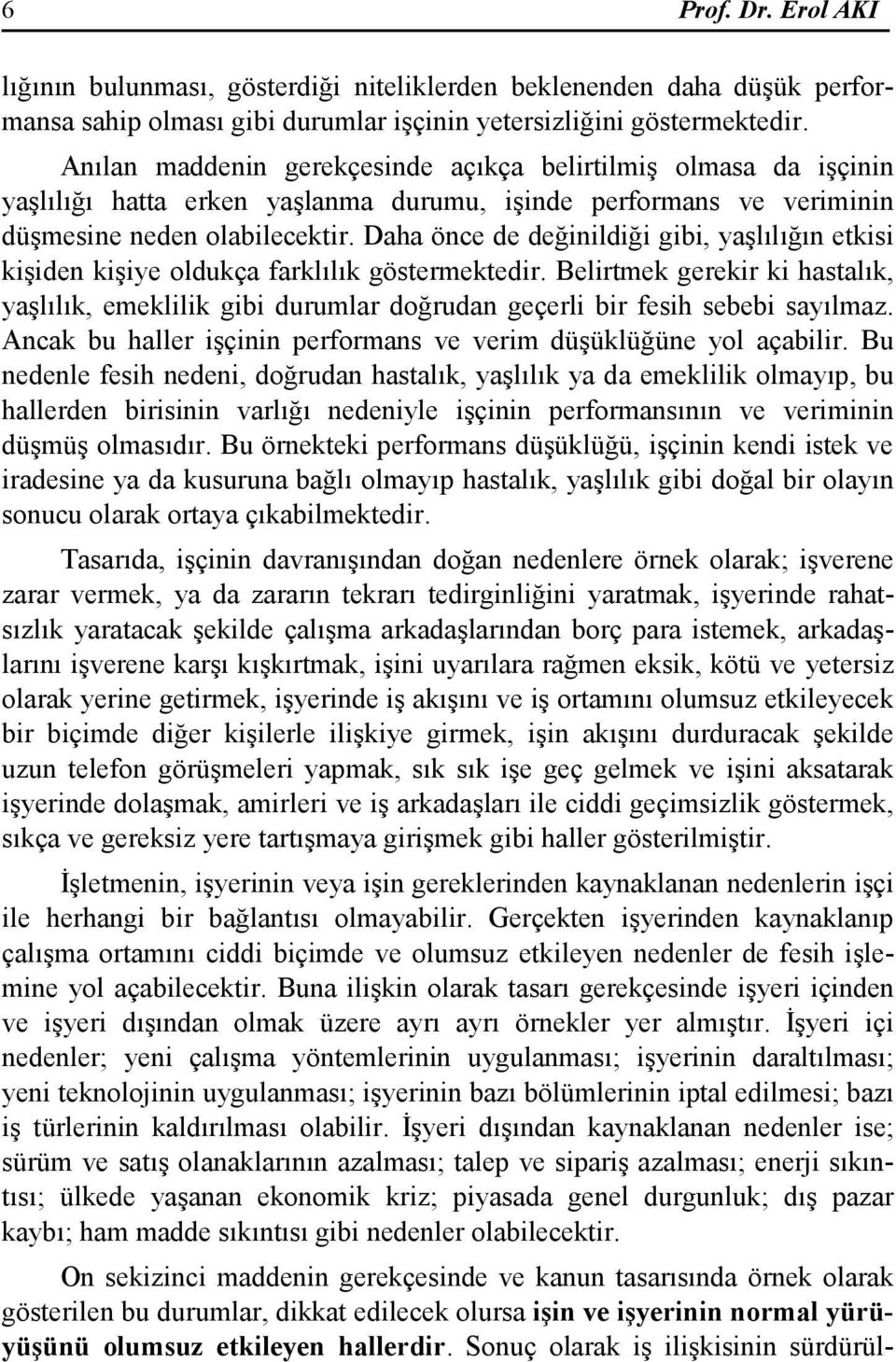 6 Prof. Dr. Erol AKI

lığının bulunması, gösterdiği niteliklerden beklenenden daha düşük performansa sahip olması gibi durumlar işçinin yetersizliğini göstermektedir.

Anılan maddenin gerekçesinde açıkça belirtilmiş olmasa da işçinin yaşlılığı hatta erken yaşlanma durumu, işinde performans ve veriminin düşmesine neden olabilecektir. Daha önce de değinildiği gibi, yaşlılığın etkisi kişiden kişiye oldukça farklılık göstermektedir. Belirtmek gerekir ki hastalık, yaşlılık, emeklilik gibi durumlar doğrudan geçerli bir fesih sebebi sayılmaz. Ancak bu haller işçinin performans ve verim düşüklüğüne yol açabilir. Bu nedenle fesih nedeni, doğrudan hastalık, yaşlılık ya da emeklilik olmayıp, bu hallerden birisinin varlığı nedeniyle işçinin performansının ve veriminin düşmüş olmasıdır. Bu örnekteki performans düşüklüğü, işçinin kendi istek ve iradesine ya da kusuruna bağlı olmayıp hastalık, yaşlılık gibi doğal bir olayın sonucu olarak ortaya çıkabilmektedir.

Tasarıda, işçinin davranışından doğan nedenlere örnek olarak; işverene zarar vermek, ya da zararın tekrarı tedirginliğini yaratmak, işyerinde rahatsızlık yaratacak şekilde çalışma arkadaşlarından borç para istemek, arkadaşlarını işverene karşı kışkırtmak, işini uyarılara rağmen eksik, kötü ve yetersiz olarak yerine getirmek, işyerinde iş akışını ve iş ortamını olumsuz etkileyecek bir biçimde diğer kişilerle ilişkiye girmek, işin akışını durduracak şekilde uzun telefon görüşmeleri yapmak, sık sık işe geç gelmek ve işini aksatarak işyerinde dolaşmak, amirleri ve iş arkadaşları ile ciddi geçimsizlik göstermek, sıkça ve gereksiz yere tartışmaya girişmek gibi haller gösterilmiştir.

İşletmenin, işyerinin veya işin gereklerinden kaynaklanan nedenlerin işçi ile herhangi bir bağlantısı olmayabilir. Gerçekten işyerinden kaynaklanıp çalışma ortamını ciddi biçimde ve olumsuz etkileyen nedenler de fesih işlemine yol açabilecektir. Buna ilişkin olarak tasarı gerekçesinde işyeri içinden ve işyeri dışından olmak üzere ayrı ayrı örnekler yer almıştır. İşyeri içi nedenler; yeni çalışma yöntemlerinin uygulanması; işyerinin daraltılması; yeni teknolojinin uygulanması; işyerinin bazı bölümlerinin iptal edilmesi; bazı iş türlerinin kaldırılması olabilir. İşyeri dışından kaynaklanan nedenler ise; sürüm ve satış olanaklarının azalması; talep ve sipariş azalması; enerji sıkıntısı; ülkede yaşanan ekonomik kriz; piyasada genel durgunluk; dış pazar kaybı; ham madde sıkıntısı gibi nedenler olabilecektir.

On sekizinci maddenin gerekçesinde ve kanun tasarısında örnek olarak gösterilen bu durumlar, dikkat edilecek olursa işin ve işyerinin normal yürüyüşünü olumsuz etkileyen hallerdir. Sonuç olarak iş ilişkisinin sürdürül-